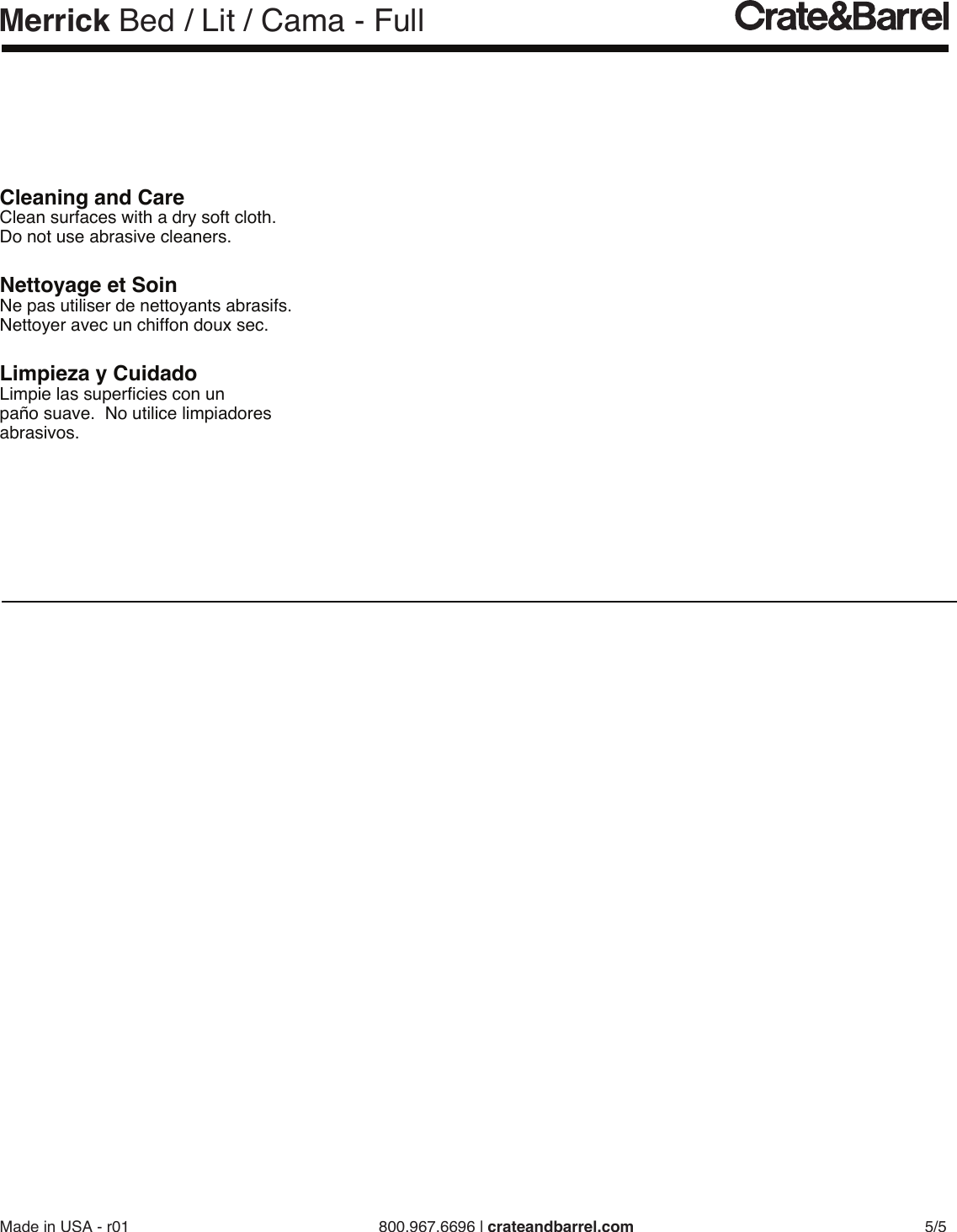 Merrick Bed / Lit / Cama - Full

Crate&Barrel

Cleaning and Care
Clean surfaces with a dry soft cloth. Do not use abrasive cleaners.

Nettoyage et Soin
Ne pas utiliser de nettoyants abrasifs. Nettoyer avec un chiffon doux sec.

Limpieza y Cuidado
Limpie las superficies con un paño suave. No utilice limpiadores abrasivos.

Made in USA - r01

800.967.6696 | crateandbarrel.com

5/5